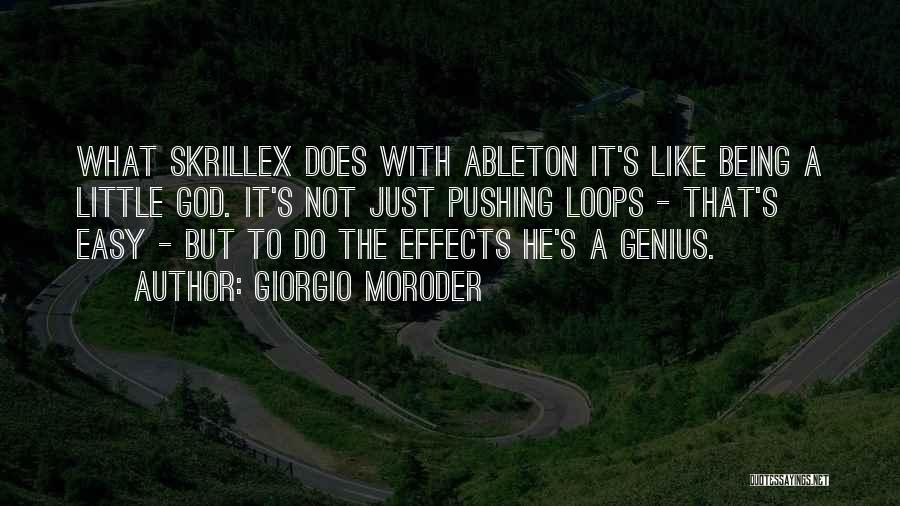 WHAT SKRILLEX DOES WITH ABLETON IT'S LIKE BEING A LITTLE GOD. IT'S NOT JUST PUSHING LOOPS - THAT'S EASY - BUT TO DO THE EFFECTS HE'S A GENIUS.

AUTHOR: GIORGIO MORODER

QUOTESSAYINGS.NET